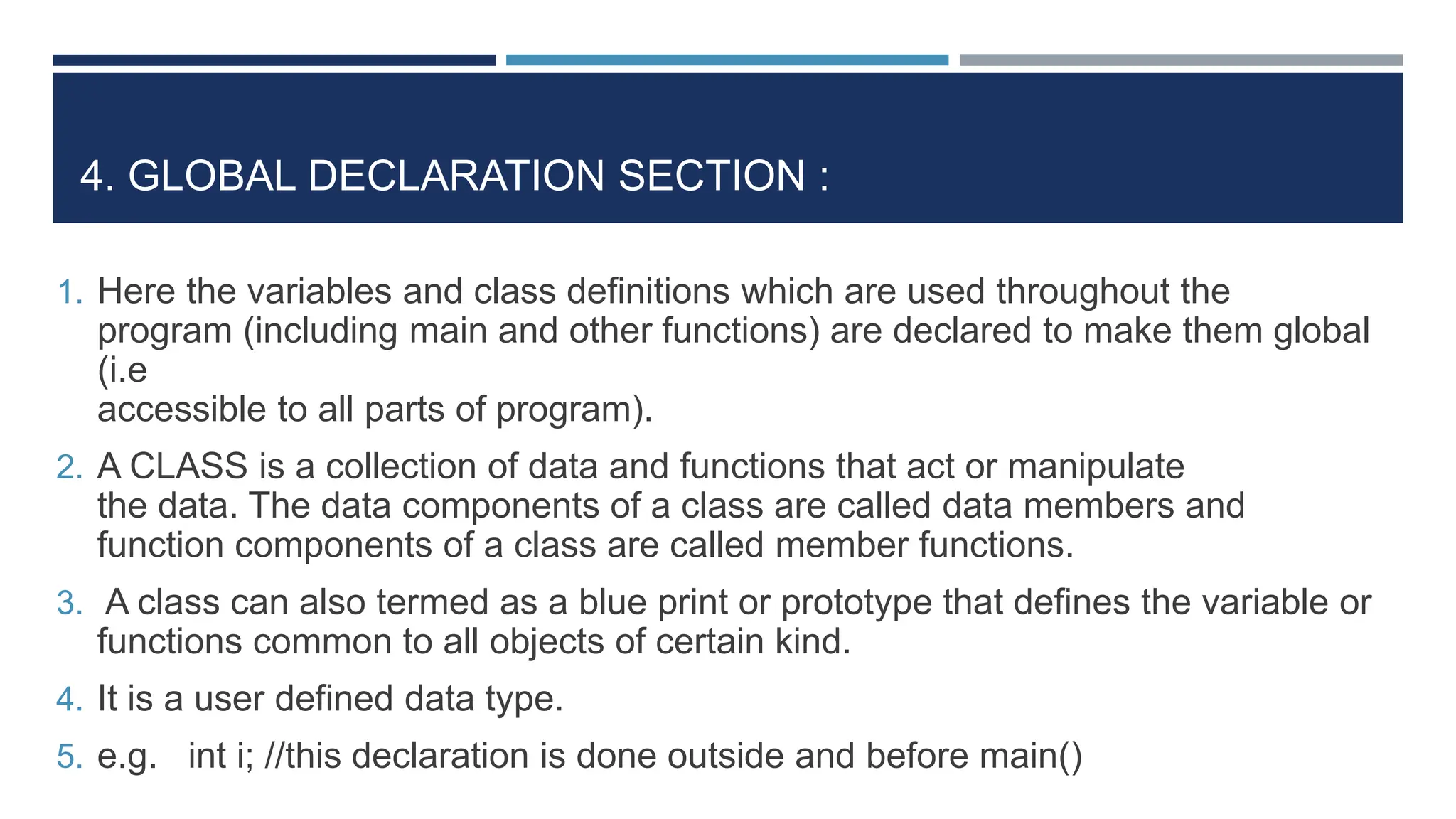 4. GLOBAL DECLARATION SECTION :

1. Here the variables and class definitions which are used throughout the program (including main and other functions) are declared to make them global (i.e
accessible to all parts of program).

2. A CLASS is a collection of data and functions that act or manipulate the data. The data components of a class are called data members and function components of a class are called member functions.

3. A class can also termed as a blue print or prototype that defines the variable or functions common to all objects of certain kind.

4. It is a user defined data type.

5. e.g. int i; //this declaration is done outside and before main()